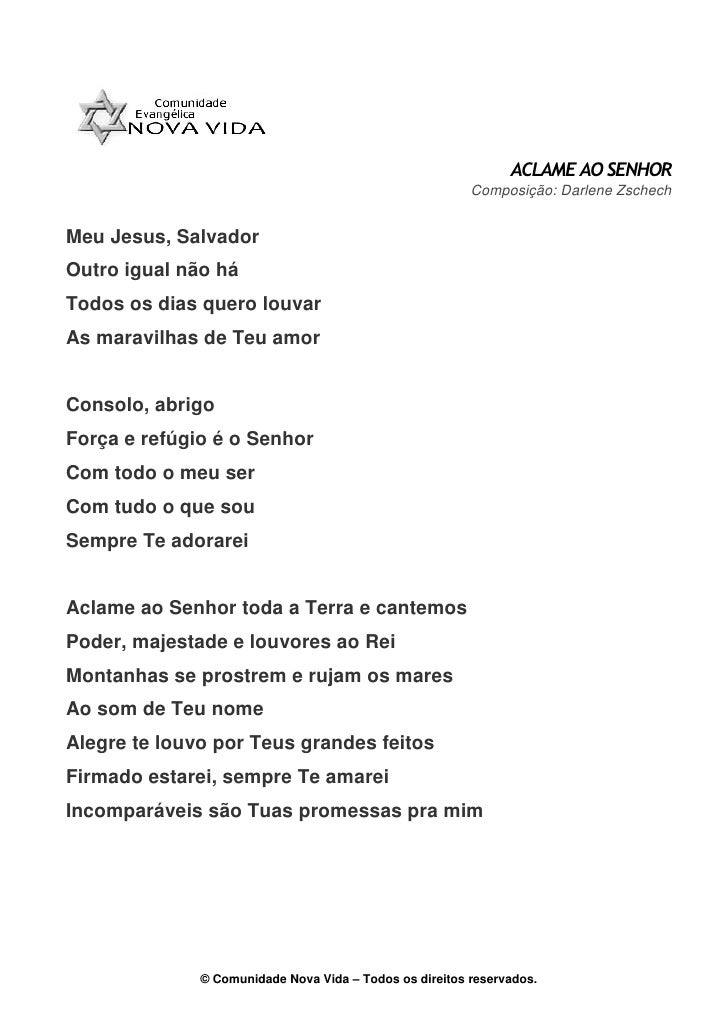 Comunidade
Evangélica
NOVA VIDA

ACLAME AO SENHOR
Composição: Darlene Zschech

Meu Jesus, Salvador
Outro igual não há
Todos os dias quero louvar
As maravilhas de Teu amor

Consolo, abrigo
Força e refúgio é o Senhor
Com todo o meu ser
Com tudo o que sou
Sempre Te adorarei

Aclame ao Senhor toda a Terra e cantemos
Poder, majestade e louvores ao Rei
Montanhas se prostrem e rujam os mares
Ao som de Teu nome
Alegre te louvo por Teus grandes feitos
Firmado estarei, sempre Te amarei
Incomparáveis são Tuas promessas pra mim

© Comunidade Nova Vida – Todos os direitos reservados.